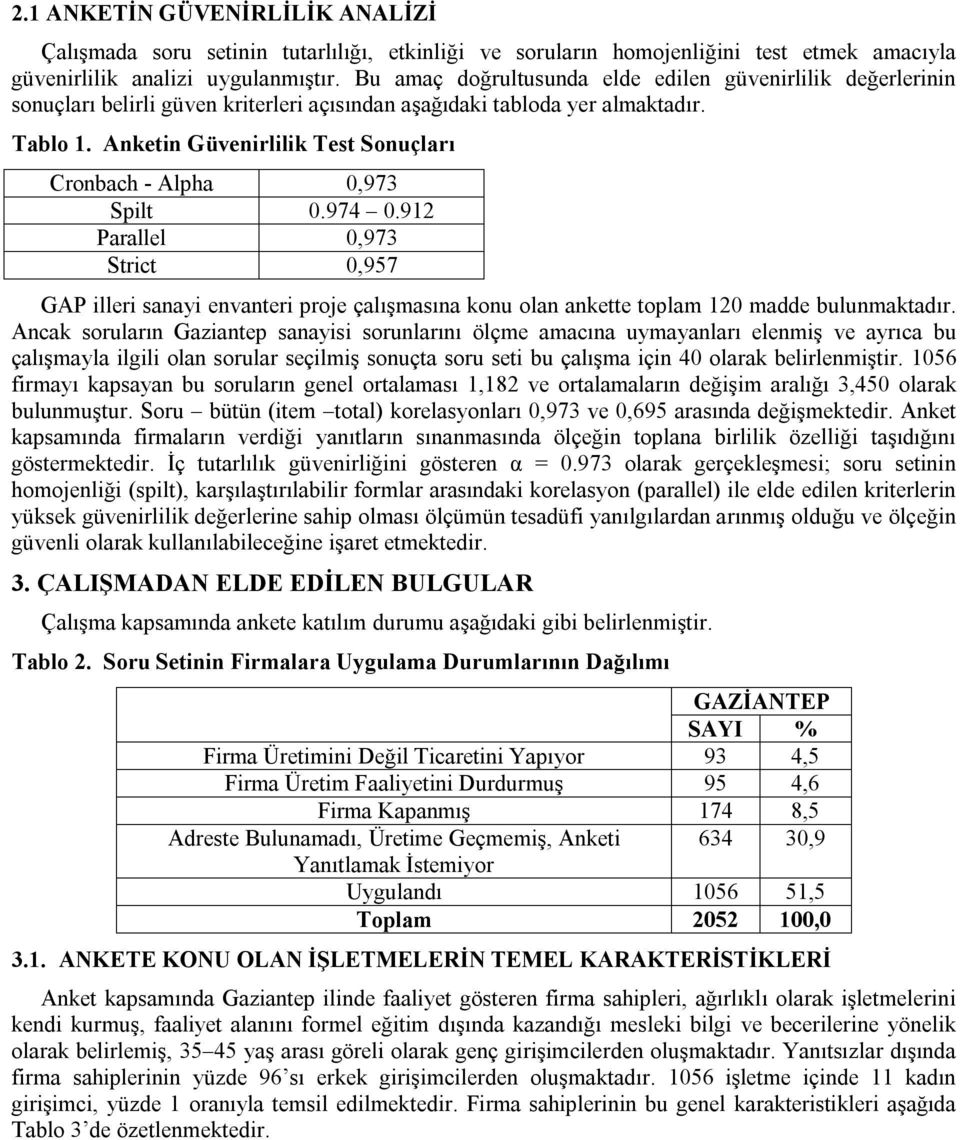 2.1 ANKETİN GÜVENİRLİLİK ANALİZİ

Çalışmada soru setinin tutarlılığı, etkinliği ve soruların homojenliğini test etmek amacıyla güvenirlilik analizi uygulanmıştır. Bu amaç doğrultusunda elde edilen güvenirlilik değerlerinin sonuçları belirli güven kriterleri açısından aşağıdaki tabloda yer almaktadır.

Tablo 1. Anketin Güvenirlilik Test Sonuçları

| Cronbach - Alpha | 0,973 |
|---|---|
| Spilt | 0.974 – 0.912 |
| Parallel | 0,973 |
| Strict | 0,957 |

GAP illeri sanayi envanteri proje çalışmasına konu olan ankette toplam 120 madde bulunmaktadır. Ancak soruların Gaziantep sanayisi sorunlarını ölçme amacına uymayanları elenmiş ve ayrıca bu çalışmayla ilgili olan sorular seçilmiş sonuçta soru seti bu çalışma için 40 olarak belirlenmiştir. 1056 firmayı kapsayan bu soruların genel ortalaması 1,182 ve ortalamaların değişim aralığı 3,450 olarak bulunmuştur. Soru – bütün (item –total) korelasyonları 0,973 ve 0,695 arasında değişmektedir. Anket kapsamında firmaların verdiği yanıtların sınanmasında ölçeğin toplana birlilik özelliği taşıdığını göstermektedir. İç tutarlılık güvenirliğini gösteren α = 0.973 olarak gerçekleşmesi; soru setinin homojenliği (spilt), karşılaştırılabilir formlar arasındaki korelasyon (parallel) ile elde edilen kriterlerin yüksek güvenirlilik değerlerine sahip olması ölçümün tesadüfi yanılgılardan arınmış olduğu ve ölçeğin güvenli olarak kullanılabileceğine işaret etmektedir.

3. ÇALIŞMADAN ELDE EDİLEN BULGULAR

Çalışma kapsamında ankete katılım durumu aşağıdaki gibi belirlenmiştir.

Tablo 2. Soru Setinin Firmalara Uygulama Durumlarının Dağılımı

| | GAZİANTEP | |
|---|---|---|
| | SAYI | % |
| Firma Üretimini Değil Ticaretini Yapıyor | 93 | 4,5 |
| Firma Üretim Faaliyetini Durdurmuş | 95 | 4,6 |
| Firma Kapanmış | 174 | 8,5 |
| Adreste Bulunamadı, Üretime Geçmemiş, Anketi Yanıtlamak İstemiyor | 634 | 30,9 |
| Uygulandı | 1056 | 51,5 |
| Toplam | 2052 | 100,0 |

3.1. ANKETE KONU OLAN İŞLETMELERİN TEMEL KARAKTERİSTİKLERİ

Anket kapsamında Gaziantep ilinde faaliyet gösteren firma sahipleri, ağırlıklı olarak işletmelerini kendi kurmuş, faaliyet alanını formel eğitim dışında kazandığı mesleki bilgi ve becerilerine yönelik olarak belirlemiş, 35–45 yaş arası göreli olarak genç girişimcilerden oluşmaktadır. Yanıtsızlar dışında firma sahiplerinin yüzde 96'sı erkek girişimcilerden oluşmaktadır. 1056 işletme içinde 11 kadın girişimci, yüzde 1 oranıyla temsil edilmektedir. Firma sahiplerinin bu genel karakteristikleri aşağıda Tablo 3'de özetlenmektedir.